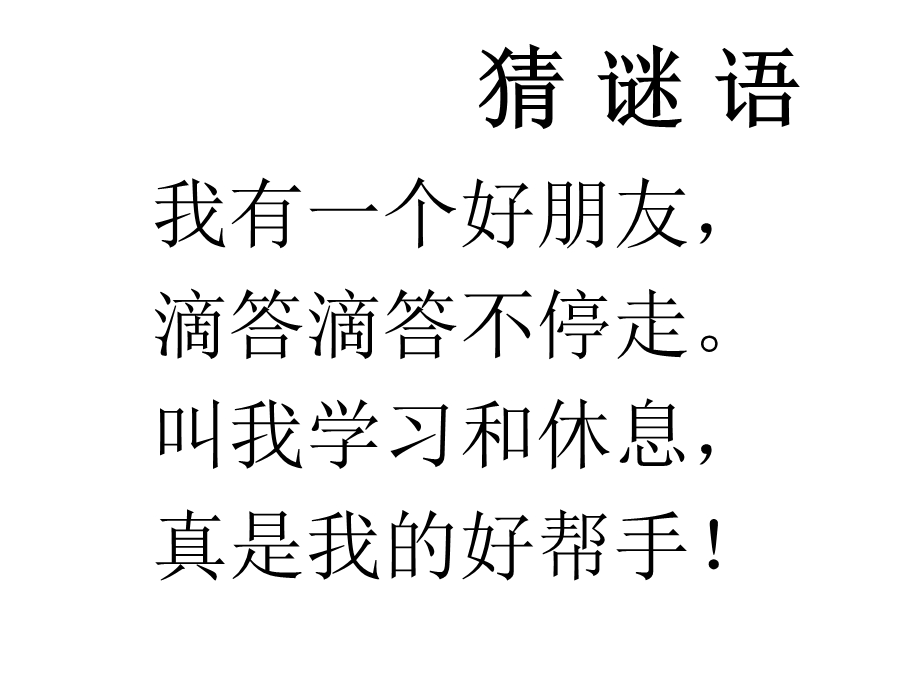 猜 谜 语

我有一个好朋友，
滴答滴答不停走。
叫我学习和休息，
真是我的好帮手！